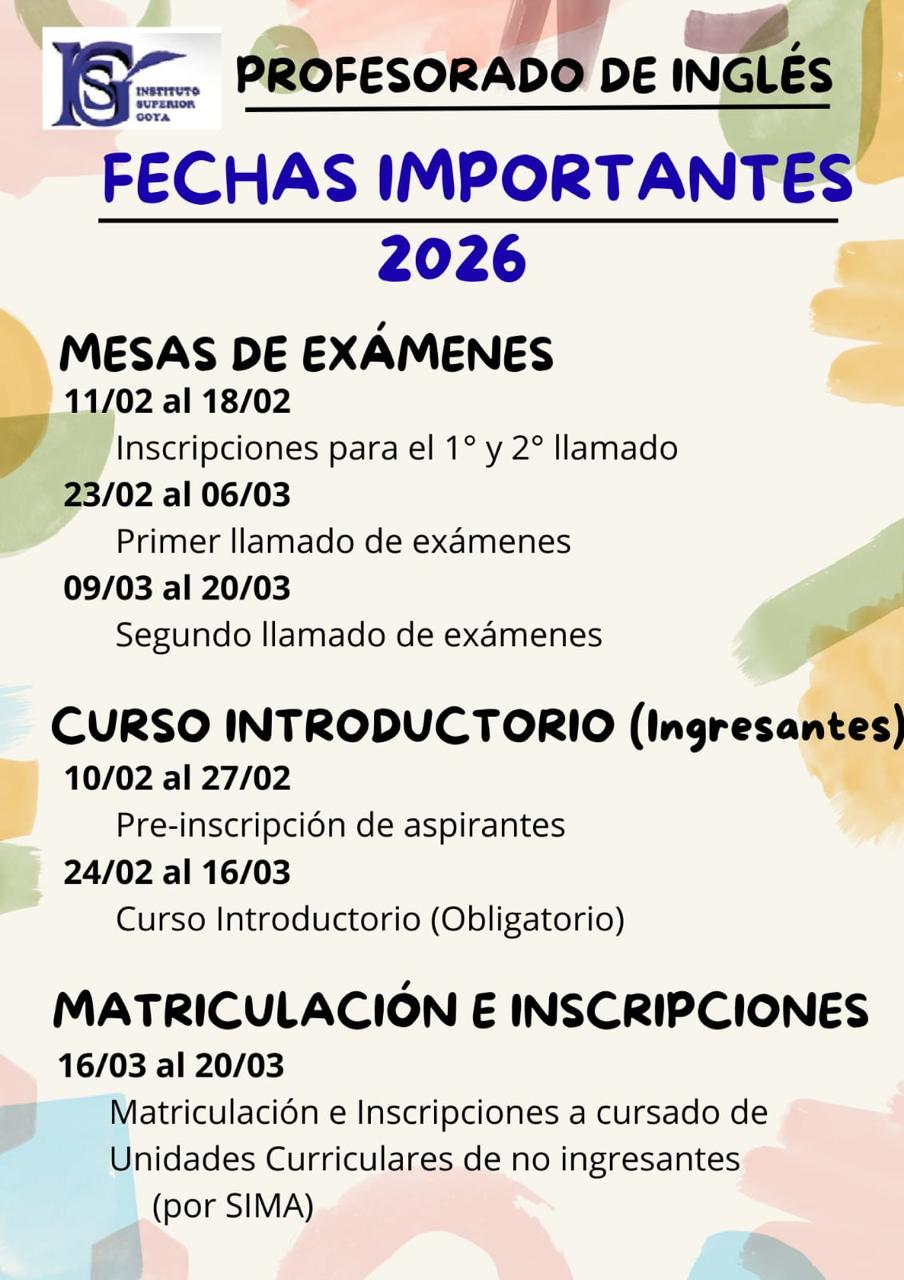 ISG INSTITUTO SUPERIOR GOYA

PROFESORADO DE INGLÉS

FECHAS IMPORTANTES 2026

MESAS DE EXÁMENES

11/02 al 18/02
Inscripciones para el 1° y 2° llamado

23/02 al 06/03
Primer llamado de exámenes

09/03 al 20/03
Segundo llamado de exámenes

CURSO INTRODUCTORIO (Ingresantes)

10/02 al 27/02
Pre-inscripción de aspirantes

24/02 al 16/03
Curso Introductorio (Obligatorio)

MATRICULACIÓN E INSCRIPCIONES

16/03 al 20/03
Matriculación e Inscripciones a cursado de Unidades Curriculares de no ingresantes (por SIMA)